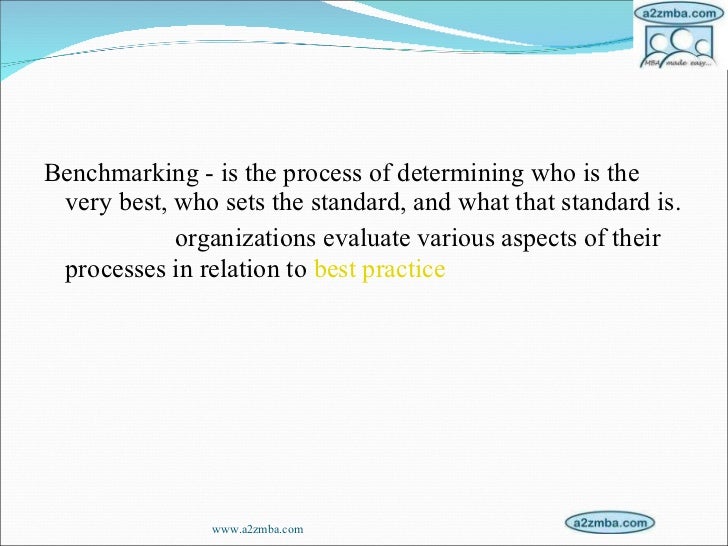 a2zmba.com

MBA made easy...

Benchmarking - is the process of determining who is the very best, who sets the standard, and what that standard is.

organizations evaluate various aspects of their processes in relation to best practice

www.a2zmba.com

a2zmba.com